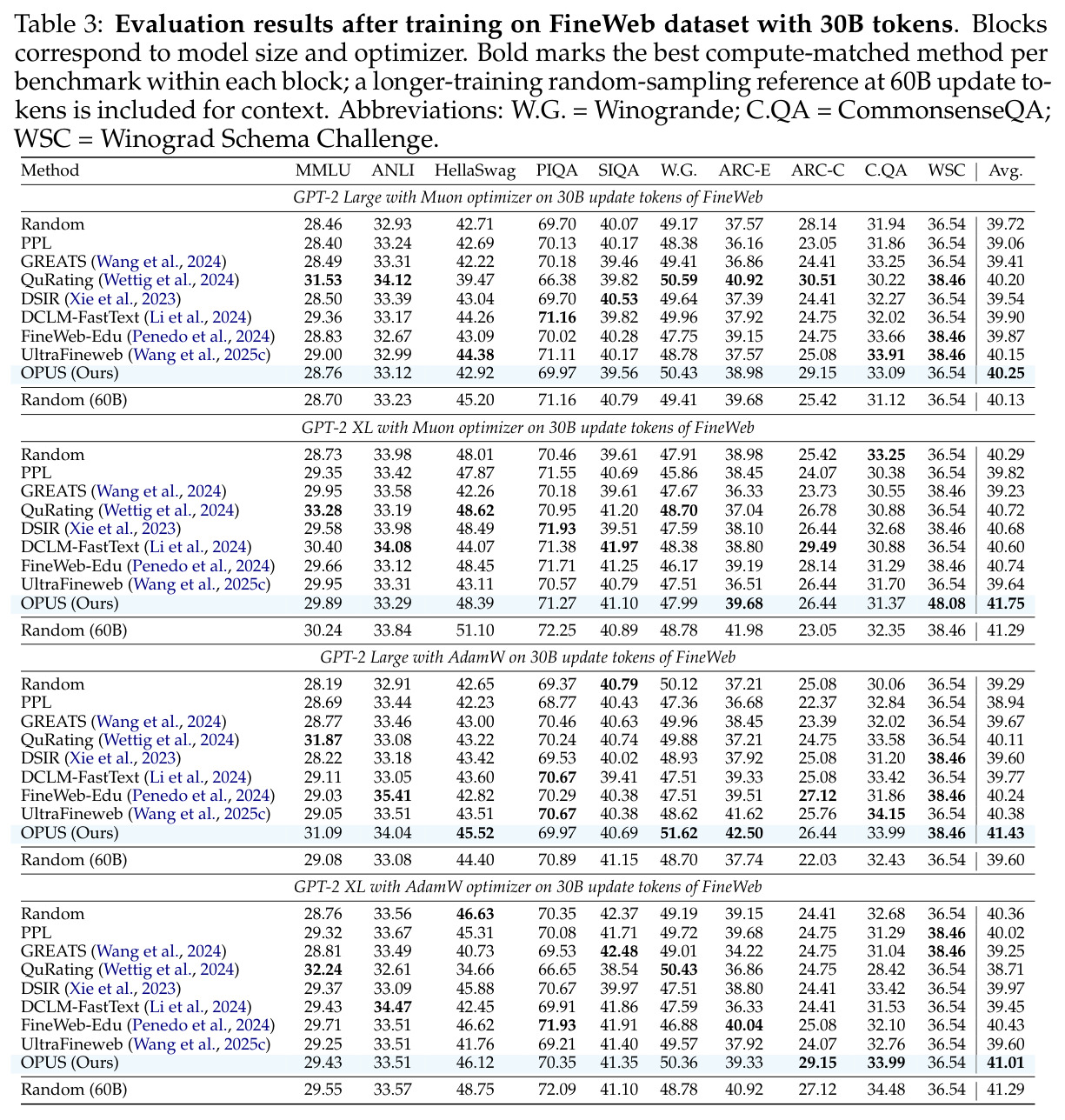 Table 3: Evaluation results after training on FineWeb dataset with 30B tokens. Blocks correspond to model size and optimizer. Bold marks the best compute-matched method per benchmark within each block; a longer-training random-sampling reference at 60B update tokens is included for context. Abbreviations: W.G. = Winogrande; C.QA = CommonsenseQA; WSC = Winograd Schema Challenge.

| Method | MMLU | ANLI | HellaSwag | PIQA | SIQA | W.G. | ARC-E | ARC-C | C.QA | WSC | Avg. |
|---|---|---|---|---|---|---|---|---|---|---|---|
| GPT-2 Large with Muon optimizer on 30B update tokens of FineWeb | | | | | | | | | | | |
| Random | 28.46 | 32.93 | 42.71 | 69.70 | 40.07 | 49.17 | 37.57 | 28.14 | 31.94 | 36.54 | 39.72 |
| PPL | 28.40 | 33.24 | 42.69 | 70.13 | 40.17 | 48.38 | 36.16 | 23.05 | 31.86 | 36.54 | 39.06 |
| GREATS (Wang et al., 2024) | 28.49 | 33.31 | 42.22 | 70.18 | 39.46 | 49.41 | 36.86 | 24.41 | 33.25 | 36.54 | 39.41 |
| QuRating (Wettig et al., 2024) | 31.53 | 34.12 | 39.47 | 66.38 | 39.82 | 50.59 | 40.92 | 30.51 | 30.22 | 38.46 | 40.20 |
| DSIR (Xie et al., 2023) | 28.50 | 33.39 | 43.04 | 69.70 | 40.53 | 49.64 | 37.39 | 24.41 | 32.27 | 36.54 | 39.54 |
| DCLM-FastText (Li et al., 2024) | 29.36 | 33.17 | 44.26 | 71.16 | 39.82 | 49.96 | 37.92 | 24.75 | 32.02 | 36.54 | 39.90 |
| FineWeb-Edu (Penedo et al., 2024) | 28.83 | 32.67 | 43.09 | 70.02 | 40.28 | 47.75 | 39.15 | 24.75 | 33.66 | 38.46 | 39.87 |
| UltraFineweb (Wang et al., 2025c) | 29.00 | 32.99 | 44.38 | 71.11 | 40.17 | 48.78 | 37.57 | 25.08 | 33.91 | 38.46 | 40.15 |
| OPUS (Ours) | 28.76 | 33.12 | 42.92 | 69.97 | 39.56 | 50.43 | 38.98 | 29.15 | 33.09 | 36.54 | 40.25 |
| Random (60B) | 28.70 | 33.23 | 45.20 | 71.16 | 40.79 | 49.41 | 39.68 | 25.42 | 31.12 | 36.54 | 40.13 |
| GPT-2 XL with Muon optimizer on 30B update tokens of FineWeb | | | | | | | | | | | |
| Random | 28.73 | 33.98 | 48.01 | 70.46 | 39.61 | 47.91 | 38.98 | 25.42 | 33.25 | 36.54 | 40.29 |
| PPL | 29.35 | 33.42 | 47.87 | 71.55 | 40.69 | 45.86 | 38.45 | 24.07 | 30.38 | 36.54 | 39.82 |
| GREATS (Wang et al., 2024) | 29.95 | 33.58 | 42.26 | 70.18 | 39.61 | 47.67 | 36.33 | 23.73 | 30.55 | 38.46 | 39.23 |
| QuRating (Wettig et al., 2024) | 33.28 | 33.19 | 48.62 | 70.95 | 41.20 | 48.70 | 37.04 | 26.78 | 30.88 | 36.54 | 40.72 |
| DSIR (Xie et al., 2023) | 29.58 | 33.98 | 48.49 | 71.93 | 39.51 | 47.59 | 38.10 | 26.44 | 32.68 | 38.46 | 40.68 |
| DCLM-FastText (Li et al., 2024) | 30.40 | 34.08 | 44.07 | 71.38 | 41.97 | 48.38 | 38.80 | 29.49 | 30.88 | 36.54 | 40.60 |
| FineWeb-Edu (Penedo et al., 2024) | 29.66 | 33.12 | 48.45 | 71.71 | 41.25 | 46.17 | 39.19 | 28.14 | 31.29 | 38.46 | 40.74 |
| UltraFineweb (Wang et al., 2025c) | 29.95 | 33.31 | 43.11 | 70.57 | 40.79 | 47.51 | 36.51 | 26.44 | 31.70 | 36.54 | 39.64 |
| OPUS (Ours) | 29.89 | 33.29 | 48.39 | 71.27 | 41.10 | 47.99 | 39.68 | 26.44 | 31.37 | 48.08 | 41.75 |
| Random (60B) | 30.24 | 33.84 | 51.10 | 72.25 | 40.89 | 48.78 | 41.98 | 23.05 | 32.35 | 38.46 | 41.29 |
| GPT-2 Large with AdamW on 30B update tokens of FineWeb | | | | | | | | | | | |
| Random | 28.19 | 32.91 | 42.65 | 69.37 | 40.79 | 50.12 | 37.21 | 25.08 | 30.06 | 36.54 | 39.29 |
| PPL | 28.69 | 33.44 | 42.23 | 68.77 | 40.43 | 47.36 | 36.68 | 22.37 | 32.84 | 36.54 | 38.94 |
| GREATS (Wang et al., 2024) | 28.77 | 33.46 | 43.00 | 70.46 | 40.63 | 49.96 | 38.45 | 23.39 | 32.02 | 36.54 | 39.67 |
| QuRating (Wettig et al., 2024) | 31.87 | 33.08 | 43.22 | 70.24 | 40.74 | 49.88 | 37.21 | 24.75 | 33.58 | 36.54 | 40.11 |
| DSIR (Xie et al., 2023) | 28.22 | 33.18 | 43.42 | 69.53 | 40.02 | 48.93 | 37.92 | 25.08 | 31.20 | 38.46 | 39.60 |
| DCLM-FastText (Li et al., 2024) | 29.11 | 33.05 | 43.60 | 70.67 | 39.41 | 47.51 | 39.33 | 25.08 | 33.42 | 36.54 | 39.77 |
| FineWeb-Edu (Penedo et al., 2024) | 29.03 | 35.41 | 42.82 | 70.29 | 40.38 | 47.51 | 39.51 | 27.12 | 31.86 | 38.46 | 40.24 |
| UltraFineweb (Wang et al., 2025c) | 29.05 | 33.51 | 43.51 | 70.67 | 40.38 | 48.62 | 41.62 | 25.76 | 34.15 | 36.54 | 40.38 |
| OPUS (Ours) | 31.09 | 34.04 | 45.52 | 69.97 | 40.69 | 51.62 | 42.50 | 26.44 | 33.99 | 38.46 | 41.43 |
| Random (60B) | 29.08 | 33.08 | 44.40 | 70.89 | 41.15 | 48.70 | 37.74 | 22.03 | 32.43 | 36.54 | 39.60 |
| GPT-2 XL with AdamW optimizer on 30B update tokens of FineWeb | | | | | | | | | | | |
| Random | 28.76 | 33.56 | 46.63 | 70.35 | 42.37 | 49.19 | 39.15 | 24.41 | 32.68 | 36.54 | 40.36 |
| PPL | 29.32 | 33.67 | 45.31 | 70.08 | 41.71 | 49.72 | 39.68 | 24.75 | 31.29 | 38.46 | 40.02 |
| GREATS (Wang et al., 2024) | 28.81 | 33.49 | 40.73 | 69.53 | 42.48 | 49.01 | 34.22 | 24.75 | 31.04 | 38.46 | 39.25 |
| QuRating (Wettig et al., 2024) | 32.24 | 32.61 | 34.66 | 66.65 | 38.54 | 50.43 | 36.86 | 24.75 | 28.42 | 36.54 | 38.71 |
| DSIR (Xie et al., 2023) | 29.37 | 33.09 | 45.88 | 70.67 | 39.97 | 47.51 | 38.80 | 24.41 | 33.42 | 36.54 | 39.97 |
| DCLM-FastText (Li et al., 2024) | 29.43 | 34.47 | 42.45 | 69.91 | 41.86 | 47.59 | 36.33 | 24.41 | 31.53 | 36.54 | 39.45 |
| FineWeb-Edu (Penedo et al., 2024) | 29.71 | 33.51 | 46.62 | 71.93 | 41.91 | 46.88 | 40.04 | 25.08 | 32.10 | 36.54 | 40.43 |
| UltraFineweb (Wang et al., 2025c) | 29.25 | 33.51 | 41.76 | 69.21 | 41.40 | 49.57 | 37.92 | 24.07 | 32.76 | 36.54 | 39.60 |
| OPUS (Ours) | 29.43 | 33.51 | 46.12 | 70.35 | 41.35 | 50.36 | 39.33 | 29.15 | 33.99 | 36.54 | 41.01 |
| Random (60B) | 29.55 | 33.57 | 48.75 | 72.09 | 41.10 | 48.78 | 40.92 | 27.12 | 34.48 | 36.54 | 41.29 |